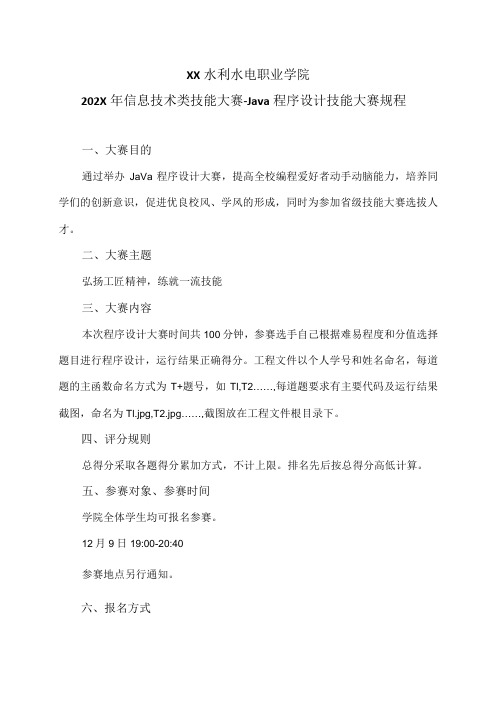 XX 水利水电职业学院

202X 年信息技术类技能大赛-Java 程序设计技能大赛规程

一、大赛目的

通过举办 JaVa 程序设计大赛，提高全校编程爱好者动手动脑能力，培养同学们的创新意识，促进优良校风、学风的形成，同时为参加省级技能大赛选拔人才。

二、大赛主题

弘扬工匠精神，练就一流技能

三、大赛内容

本次程序设计大赛时间共 100 分钟，参赛选手自己根据难易程度和分值选择题目进行程序设计，运行结果正确得分。工程文件以个人学号和姓名命名，每道题的主函数命名方式为 T+题号，如 Tl,T2……,每道题要求有主要代码及运行结果截图，命名为 Tl.jpg,T2.jpg……,截图放在工程文件根目录下。

四、评分规则

总得分采取各题得分累加方式，不计上限。排名先后按总得分高低计算。

五、参赛对象、参赛时间

学院全体学生均可报名参赛。

12 月 9 日 19:00-20:40

参赛地点另行通知。

六、报名方式